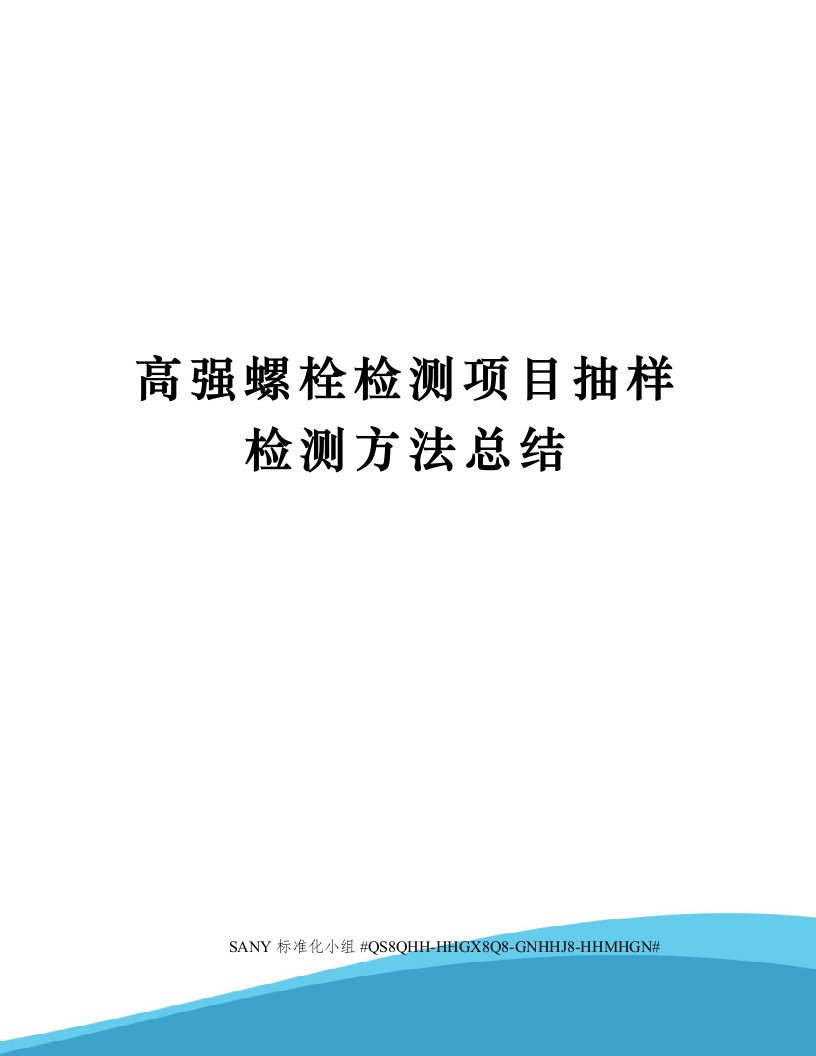 高强螺栓检测项目抽样检测方法总结

SANY 标准化小组 #QS8QHH-HHGX8Q8-GNHHJ8-HHMHGN#